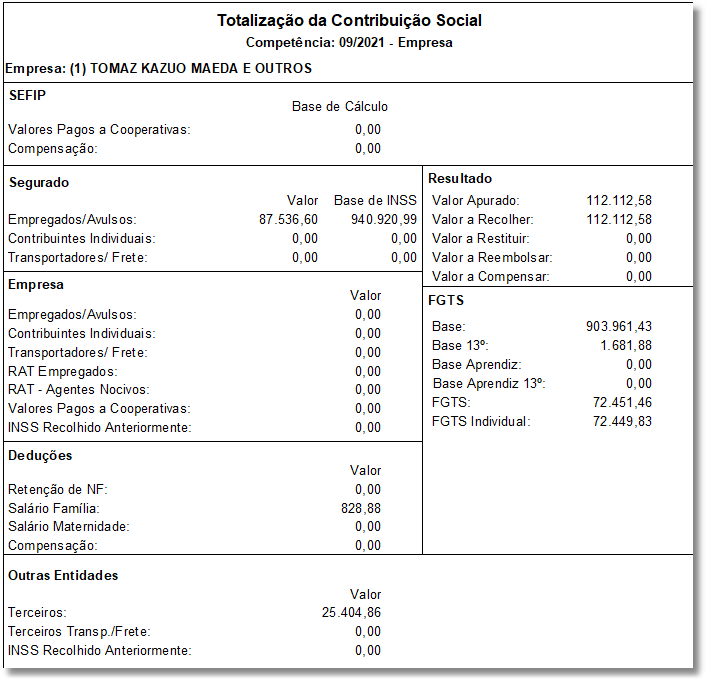 Totalização da Contribuição Social
Competência: 09/2021 - Empresa

Empresa: (1) TOMAZ KAZUO MAEDA E OUTROS

SEFIP

| | Base de Cálculo |
|---|---|
| Valores Pagos a Cooperativas: | 0,00 |
| Compensação: | 0,00 |

Segurado

| | Valor | Base de INSS |
|---|---|---|
| Empregados/Avulsos: | 87.536,60 | 940.920,99 |
| Contribuintes Individuais: | 0,00 | 0,00 |
| Transportadores/ Frete: | 0,00 | 0,00 |

Empresa

| | Valor |
|---|---|
| Empregados/Avulsos: | 0,00 |
| Contribuintes Individuais: | 0,00 |
| Transportadores/ Frete: | 0,00 |
| RAT Empregados: | 0,00 |
| RAT - Agentes Nocivos: | 0,00 |
| Valores Pagos a Cooperativas: | 0,00 |
| INSS Recolhido Anteriormente: | 0,00 |

Deduções

| | Valor |
|---|---|
| Retenção de NF: | 0,00 |
| Salário Família: | 828,88 |
| Salário Maternidade: | 0,00 |
| Compensação: | 0,00 |

Resultado

| | |
|---|---|
| Valor Apurado: | 112.112,58 |
| Valor a Recolher: | 112.112,58 |
| Valor a Restituir: | 0,00 |
| Valor a Reembolsar: | 0,00 |
| Valor a Compensar: | 0,00 |

FGTS

| | |
|---|---|
| Base: | 903.961,43 |
| Base 13º: | 1.681,88 |
| Base Aprendiz: | 0,00 |
| Base Aprendiz 13º: | 0,00 |
| FGTS: | 72.451,46 |
| FGTS Individual: | 72.449,83 |

Outras Entidades

| | Valor |
|---|---|
| Terceiros: | 25.404,86 |
| Terceiros Transp./Frete: | 0,00 |
| INSS Recolhido Anteriormente: | 0,00 |